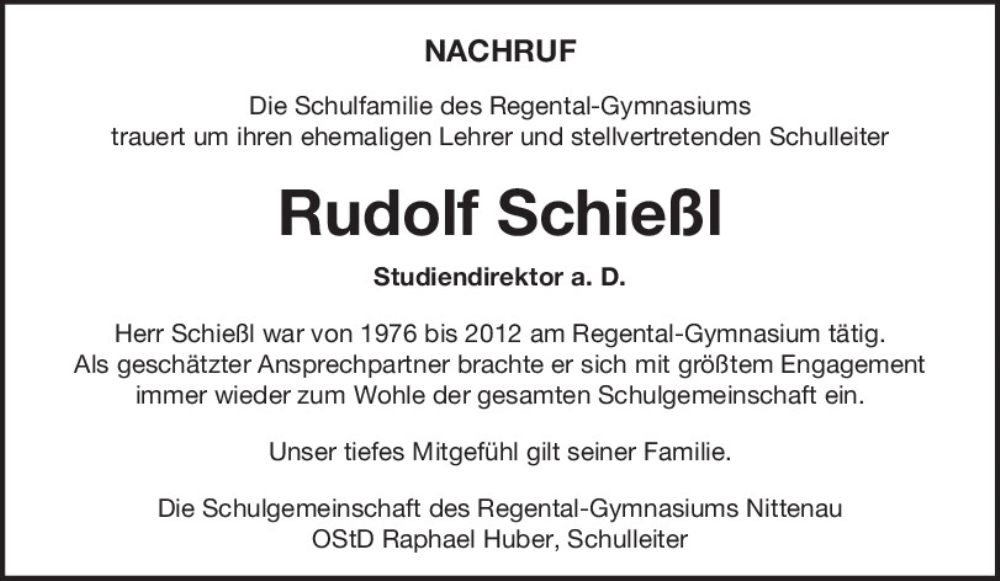 NACHRUF

Die Schulfamilie des Regental-Gymnasiums trauert um ihren ehemaligen Lehrer und stellvertretenden Schulleiter

Rudolf Schießl

Studiendirektor a. D.

Herr Schießl war von 1976 bis 2012 am Regental-Gymnasium tätig. Als geschätzter Ansprechpartner brachte er sich mit größtem Engagement immer wieder zum Wohle der gesamten Schulgemeinschaft ein.

Unser tiefes Mitgefühl gilt seiner Familie.

Die Schulgemeinschaft des Regental-Gymnasiums Nittenau
OStD Raphael Huber, Schulleiter